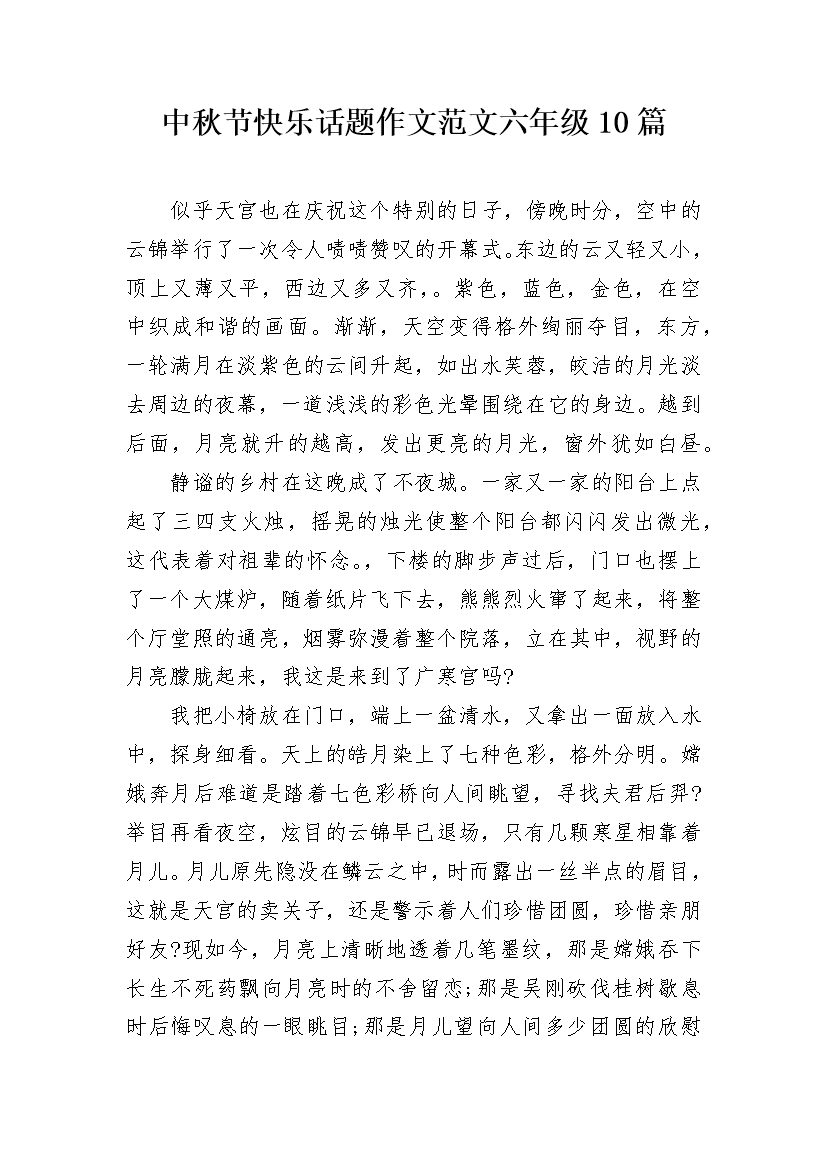 中秋节快乐话题作文范文六年级10篇

似乎天宫也在庆祝这个特别的日子，傍晚时分，空中的云锦举行了一次令人啧啧赞叹的开幕式。东边的云又轻又小，顶上又薄又平，西边又多又齐，。紫色，蓝色，金色，在空中织成和谐的画面。渐渐，天空变得格外绚丽夺目，东方，一轮满月在淡紫色的云间升起，如出水芙蓉，皎洁的月光淡去周边的夜幕，一道浅浅的彩色光晕围绕在它的身边。越到后面，月亮就升的越高，发出更亮的月光，窗外犹如白昼。

静谧的乡村在这晚成了不夜城。一家又一家的阳台上点起了三四支火烛，摇晃的烛光使整个阳台都闪闪发出微光，这代表着对祖辈的怀念。，下楼的脚步声过后，门口也摆上了一个大煤炉，随着纸片飞下去，熊熊烈火窜了起来，将整个厅堂照的通亮，烟雾弥漫着整个院落，立在其中，视野的月亮朦胧起来，我这是来到了广寒宫吗?

我把小椅放在门口，端上一盆清水，又拿出一面放入水中，探身细看。天上的皓月染上了七种色彩，格外分明。嫦娥奔月后难道是踏着七色彩桥向人间眺望，寻找夫君后羿?举目再看夜空，炫目的云锦早已退场，只有几颗寒星相靠着月儿。月儿原先隐没在鳞云之中，时而露出一丝半点的眉目，这就是天宫的卖关子，还是警示着人们珍惜团圆，珍惜亲朋好友?现如今，月亮上清晰地透着几笔墨纹，那是嫦娥吞下长生不死药飘向月亮时的不舍留恋;那是吴刚砍伐桂树歇息时后悔叹息的一眼眺目;那是月儿望向人间多少团圆的欣慰